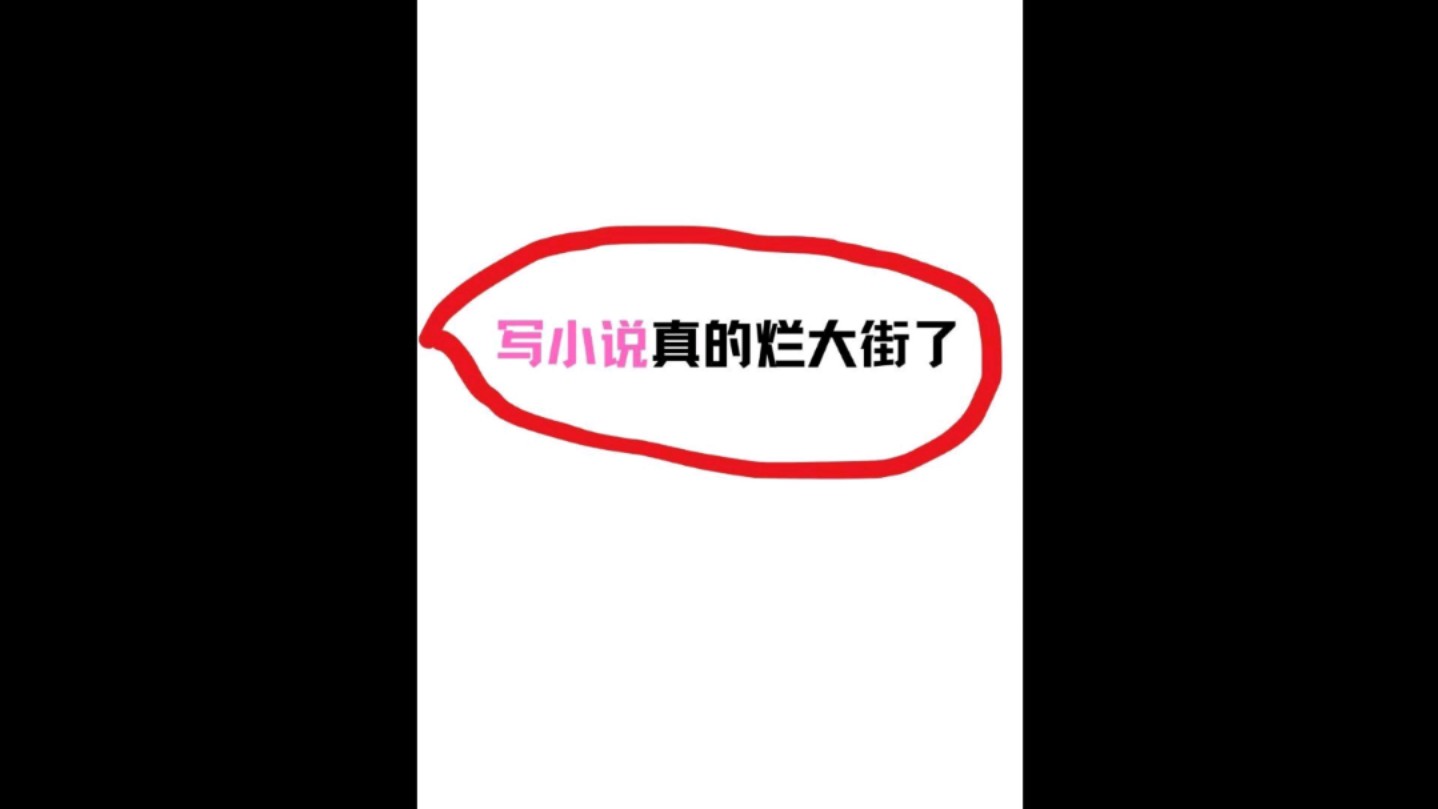 写小说真的烂大街了